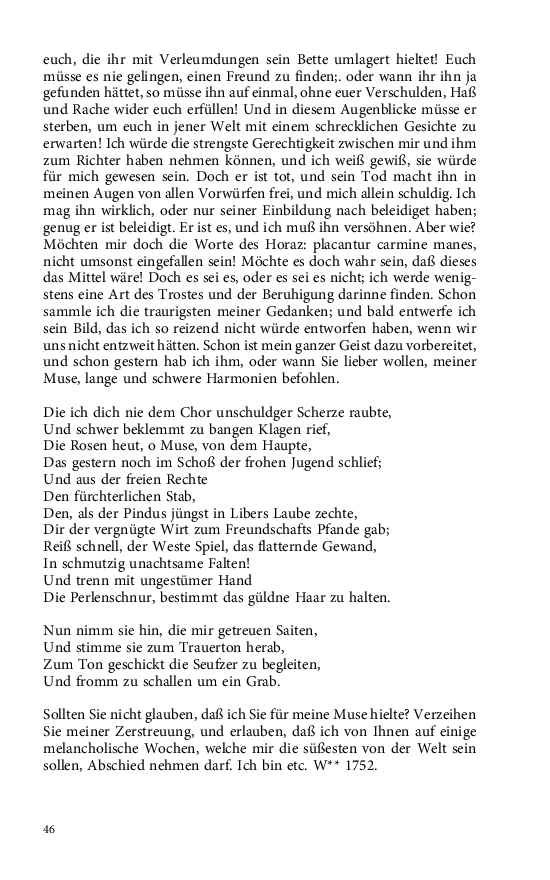 euch, die ihr mit Verleumdungen sein Bette umlagert hieltet! Euch müsse es nie gelingen, einen Freund zu finden;. oder wann ihr ihn ja gefunden hättet, so müsse ihn auf einmal, ohne euer Verschulden, Haß und Rache wider euch erfüllen! Und in diesem Augenblicke müsse er sterben, um euch in jener Welt mit einem schrecklichen Gesichte zu erwarten! Ich würde die strengste Gerechtigkeit zwischen mir und ihm zum Richter haben nehmen können, und ich weiß gewiß, sie würde für mich gewesen sein. Doch er ist tot, und sein Tod macht ihn in meinen Augen von allen Vorwürfen frei, und mich allein schuldig. Ich mag ihn wirklich, oder nur seiner Einbildung nach beleidiget haben; genug er ist beleidigt. Er ist es, und ich muß ihn versöhnen. Aber wie? Möchten mir doch die Worte des Horaz: placantur carmine manes, nicht umsonst eingefallen sein! Möchte es doch wahr sein, daß dieses das Mittel wäre! Doch es sei es, oder es sei es nicht; ich werde wenigstens eine Art des Trostes und der Beruhigung darinne finden. Schon sammle ich die traurigsten meiner Gedanken; und bald entwerfe ich sein Bild, das ich so reizend nicht würde entworfen haben, wenn wir uns nicht entzweit hätten. Schon ist mein ganzer Geist dazu vorbereitet, und schon gestern hab ich ihm, oder wann Sie lieber wollen, meiner Muse, lange und schwere Harmonien befohlen.

Die ich dich nie dem Chor unschuldger Scherze raubte,
Und schwer beklemmt zu bangen Klagen rief,
Die Rosen heut, o Muse, von dem Haupte,
Das gestern noch im Schoß der frohen Jugend schlief;
Und aus der freien Rechte
Den fürchterlichen Stab,
Den, als der Pindus jüngst in Libers Laube zechte,
Dir der vergnügte Wirt zum Freundschafts Pfande gab;
Reiß schnell, der Weste Spiel, das flatternde Gewand,
In schmutzig unachtsame Falten!
Und trenn mit ungestümer Hand
Die Perlenschnur, bestimmt das güldne Haar zu halten.

Nun nimm sie hin, die mir getreuen Saiten,
Und stimme sie zum Trauerton herab,
Zum Ton geschickt die Seufzer zu begleiten,
Und fromm zu schallen um ein Grab.

Sollten Sie nicht glauben, daß ich Sie für meine Muse hielte? Verzeihen Sie meiner Zerstreuung, und erlauben, daß ich von Ihnen auf einige melancholische Wochen, welche mir die süßesten von der Welt sein sollen, Abschied nehmen darf. Ich bin etc. W** 1752.

46